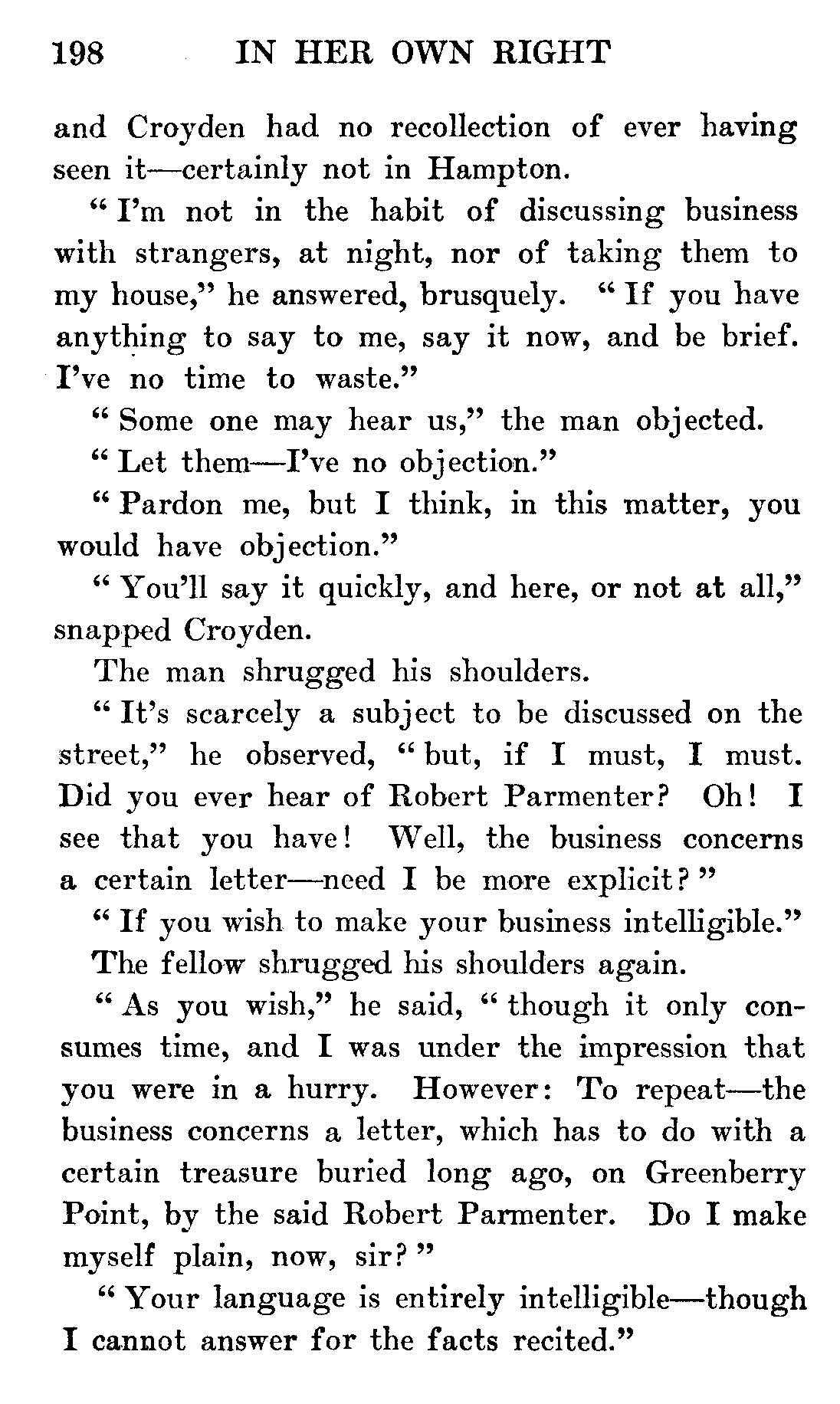 198 IN HER OWN RIGHT

and Croyden had no recollection of ever having seen it—certainly not in Hampton.

"I'm not in the habit of discussing business with strangers, at night, nor of taking them to my house," he answered, brusquely. "If you have anything to say to me, say it now, and be brief. I've no time to waste."

"Some one may hear us," the man objected.

"Let them—I've no objection."

"Pardon me, but I think, in this matter, you would have objection."

"You'll say it quickly, and here, or not at all," snapped Croyden.

The man shrugged his shoulders.

"It's scarcely a subject to be discussed on the street," he observed, "but, if I must, I must. Did you ever hear of Robert Parmenter? Oh! I see that you have! Well, the business concerns a certain letter—need I be more explicit?"

"If you wish to make your business intelligible."

The fellow shrugged his shoulders again.

"As you wish," he said, "though it only consumes time, and I was under the impression that you were in a hurry. However: To repeat—the business concerns a letter, which has to do with a certain treasure buried long ago, on Greenberry Point, by the said Robert Parmenter. Do I make myself plain, now, sir?"

"Your language is entirely intelligible—though I cannot answer for the facts recited."